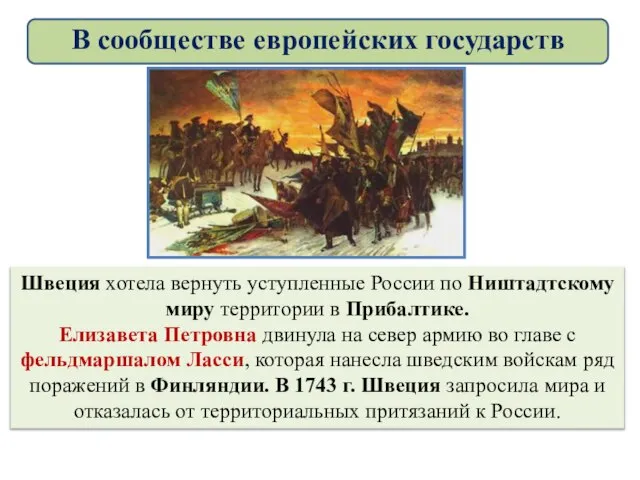 В сообществе европейских государств

Швеция хотела вернуть уступленные России по Ништадтскому миру территории в Прибалтике.
Елизавета Петровна двинула на север армию во главе с фельдмаршалом Ласси, которая нанесла шведским войскам ряд поражений в Финляндии. В 1743 г. Швеция запросила мира и отказалась от территориальных притязаний к России.